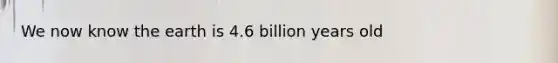 We now know the earth is 4.6 billion years old